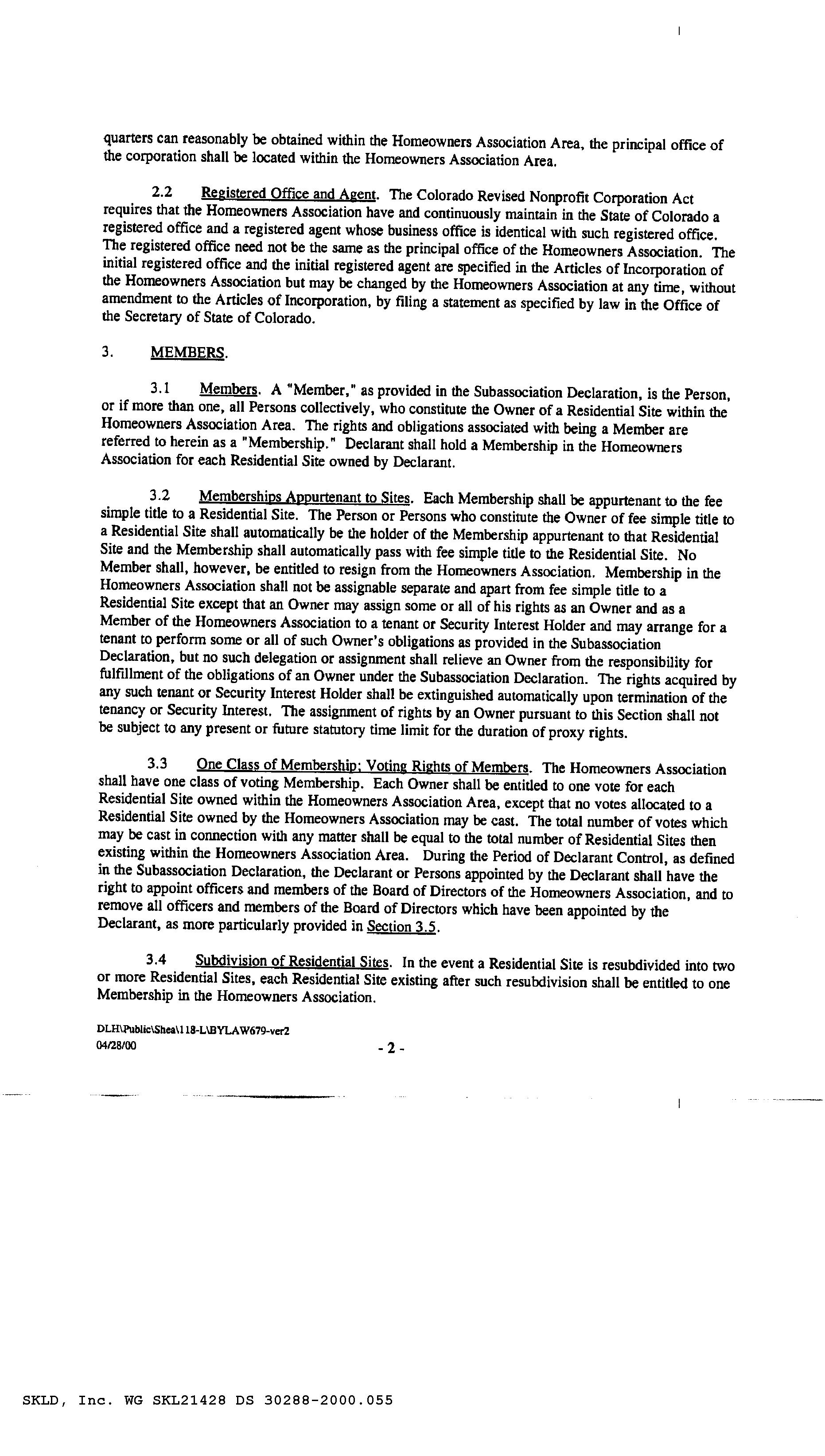 quarters can reasonably be obtained within the Homeowners Association Area, the principal office of the corporation shall be located within the Homeowners Association Area.

2.2 Registered Office and Agent. The Colorado Revised Nonprofit Corporation Act requires that the Homeowners Association have and continuously maintain in the State of Colorado a registered office and a registered agent whose business office is identical with such registered office. The registered office need not be the same as the principal office of the Homeowners Association. The initial registered office and the initial registered agent are specified in the Articles of Incorporation of the Homeowners Association but may be changed by the Homeowners Association at any time, without amendment to the Articles of Incorporation, by filing a statement as specified by law in the Office of the Secretary of State of Colorado.

3. MEMBERS.

3.1 Members. A "Member," as provided in the Subassociation Declaration, is the Person, or if more than one, all Persons collectively, who constitute the Owner of a Residential Site within the Homeowners Association Area. The rights and obligations associated with being a Member are referred to herein as a "Membership." Declarant shall hold a Membership in the Homeowners Association for each Residential Site owned by Declarant.

3.2 Memberships Appurtenant to Sites. Each Membership shall be appurtenant to the fee simple title to a Residential Site. The Person or Persons who constitute the Owner of fee simple title to a Residential Site shall automatically be the holder of the Membership appurtenant to that Residential Site and the Membership shall automatically pass with fee simple title to the Residential Site. No Member shall, however, be entitled to resign from the Homeowners Association. Membership in the Homeowners Association shall not be assignable separate and apart from fee simple title to a Residential Site except that an Owner may assign some or all of his rights as an Owner and as a Member of the Homeowners Association to a tenant or Security Interest Holder and may arrange for a tenant to perform some or all of such Owner's obligations as provided in the Subassociation Declaration, but no such delegation or assignment shall relieve an Owner from the responsibility for fulfillment of the obligations of an Owner under the Subassociation Declaration. The rights acquired by any such tenant or Security Interest Holder shall be extinguished automatically upon termination of the tenancy or Security Interest. The assignment of rights by an Owner pursuant to this Section shall not be subject to any present or future statutory time limit for the duration of proxy rights.

3.3 One Class of Membership; Voting Rights of Members. The Homeowners Association shall have one class of voting Membership. Each Owner shall be entitled to one vote for each Residential Site owned within the Homeowners Association Area, except that no votes allocated to a Residential Site owned by the Homeowners Association may be cast. The total number of votes which may be cast in connection with any matter shall be equal to the total number of Residential Sites then existing within the Homeowners Association Area. During the Period of Declarant Control, as defined in the Subassociation Declaration, the Declarant or Persons appointed by the Declarant shall have the right to appoint officers and members of the Board of Directors of the Homeowners Association, and to remove all officers and members of the Board of Directors which have been appointed by the Declarant, as more particularly provided in Section 3.5.

3.4 Subdivision of Residential Sites. In the event a Residential Site is resubdivided into two or more Residential Sites, each Residential Site existing after such resubdivision shall be entitled to one Membership in the Homeowners Association.

DLH\Public\Shea\118-L\BYLAW679-ver2
04/28/00

- 2 -

SKLD, Inc. WG SKL21428 DS 30288-2000.055